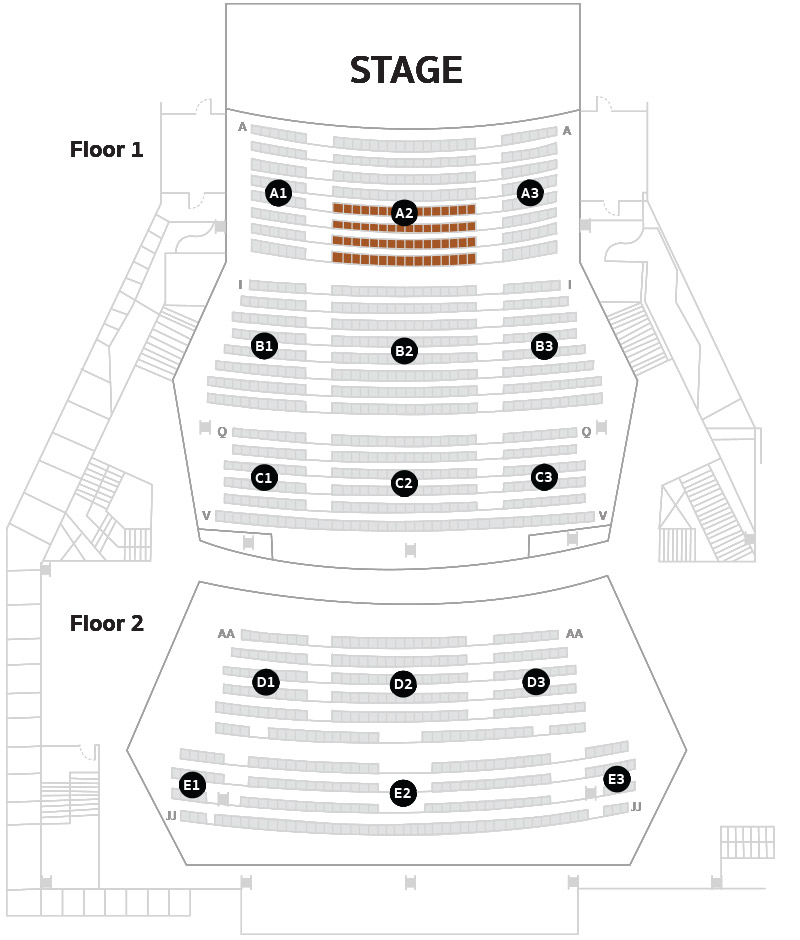 STAGE

Floor 1

A A

A1 A2 A3

I I

B1 B2 B3

Q Q

C1 C2 C3

V V

Floor 2

AA AA

D1 D2 D3

E1 E2 E3

JJ JJ